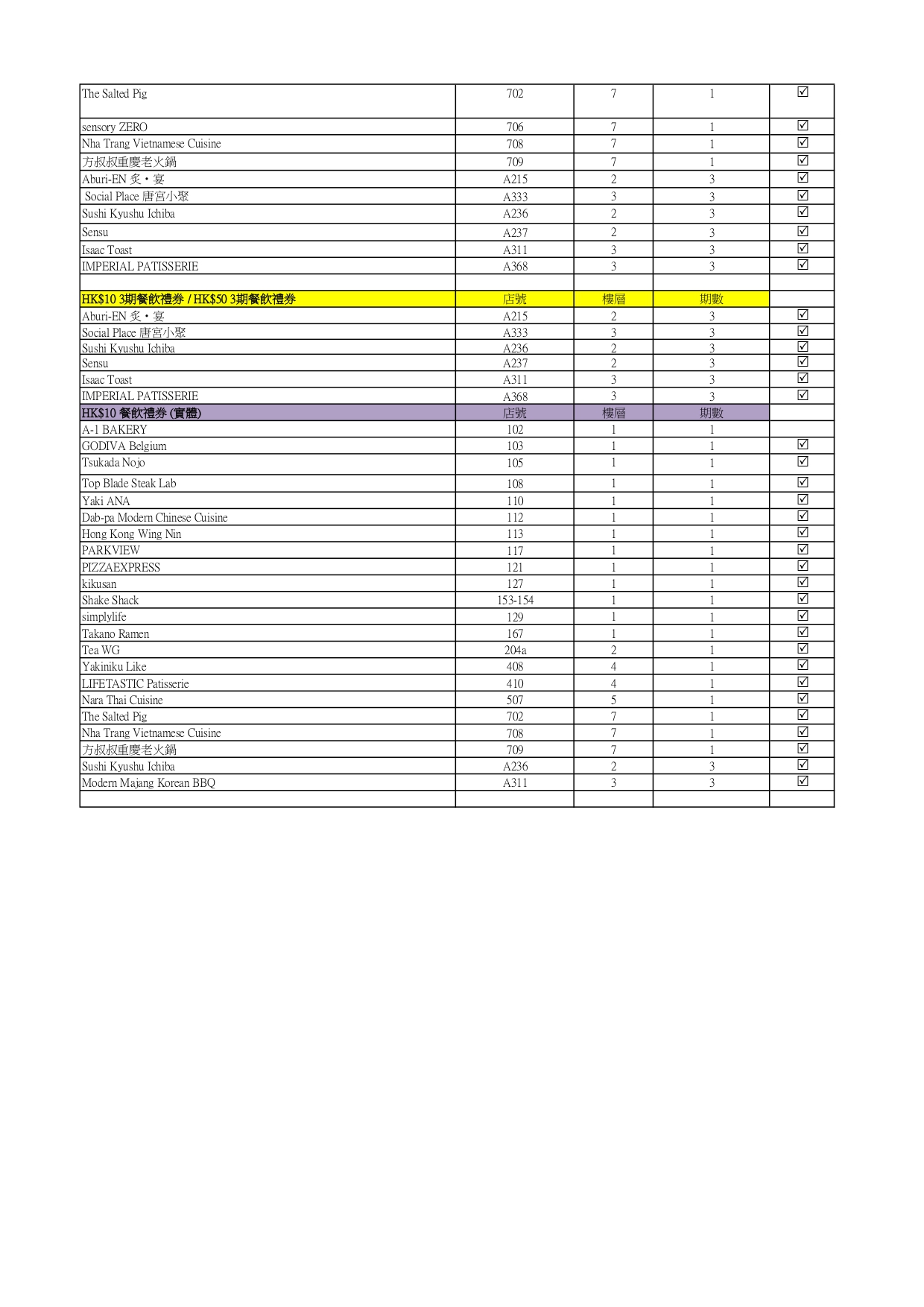 | | | | | |
|---|---|---|---|---|
| The Salted Pig | 702 | 7 | 1 | ☑ |
| sensory ZERO | 706 | 7 | 1 | ☑ |
| Nha Trang Vietnamese Cuisine | 708 | 7 | 1 | ☑ |
| 方叔叔重慶老火鍋 | 709 | 7 | 1 | ☑ |
| Aburi-EN 炙・宴 | A215 | 2 | 3 | ☑ |
| Social Place 唐宮小聚 | A333 | 3 | 3 | ☑ |
| Sushi Kyushu Ichiba | A236 | 2 | 3 | ☑ |
| Sensu | A237 | 2 | 3 | ☑ |
| Isaac Toast | A311 | 3 | 3 | ☑ |
| IMPERIAL PATISSERIE | A368 | 3 | 3 | ☑ |
| | | | | |
| HK$10 3期餐飲禮券 / HK$50 3期餐飲禮券 | 店號 | 樓層 | 期數 | |
| Aburi-EN 炙・宴 | A215 | 2 | 3 | ☑ |
| Social Place 唐宮小聚 | A333 | 3 | 3 | ☑ |
| Sushi Kyushu Ichiba | A236 | 2 | 3 | ☑ |
| Sensu | A237 | 2 | 3 | ☑ |
| Isaac Toast | A311 | 3 | 3 | ☑ |
| IMPERIAL PATISSERIE | A368 | 3 | 3 | ☑ |
| HK$10 餐飲禮券 (實體) | 店號 | 樓層 | 期數 | |
| A-1 BAKERY | 102 | 1 | 1 | |
| GODIVA Belgium | 103 | 1 | 1 | ☑ |
| Tsukada Nojo | 105 | 1 | 1 | ☑ |
| Top Blade Steak Lab | 108 | 1 | 1 | ☑ |
| Yaki ANA | 110 | 1 | 1 | ☑ |
| Dab-pa Modern Chinese Cuisine | 112 | 1 | 1 | ☑ |
| Hong Kong Wing Nin | 113 | 1 | 1 | ☑ |
| PARKVIEW | 117 | 1 | 1 | ☑ |
| PIZZAEXPRESS | 121 | 1 | 1 | ☑ |
| kikusan | 127 | 1 | 1 | ☑ |
| Shake Shack | 153-154 | 1 | 1 | ☑ |
| simplylife | 129 | 1 | 1 | ☑ |
| Takano Ramen | 167 | 1 | 1 | ☑ |
| Tea WG | 204a | 2 | 1 | ☑ |
| Yakiniku Like | 408 | 4 | 1 | ☑ |
| LIFETASTIC Patisserie | 410 | 4 | 1 | ☑ |
| Nara Thai Cuisine | 507 | 5 | 1 | ☑ |
| The Salted Pig | 702 | 7 | 1 | ☑ |
| Nha Trang Vietnamese Cuisine | 708 | 7 | 1 | ☑ |
| 方叔叔重慶老火鍋 | 709 | 7 | 1 | ☑ |
| Sushi Kyushu Ichiba | A236 | 2 | 3 | ☑ |
| Modern Majang Korean BBQ | A311 | 3 | 3 | ☑ |
| | | | | |